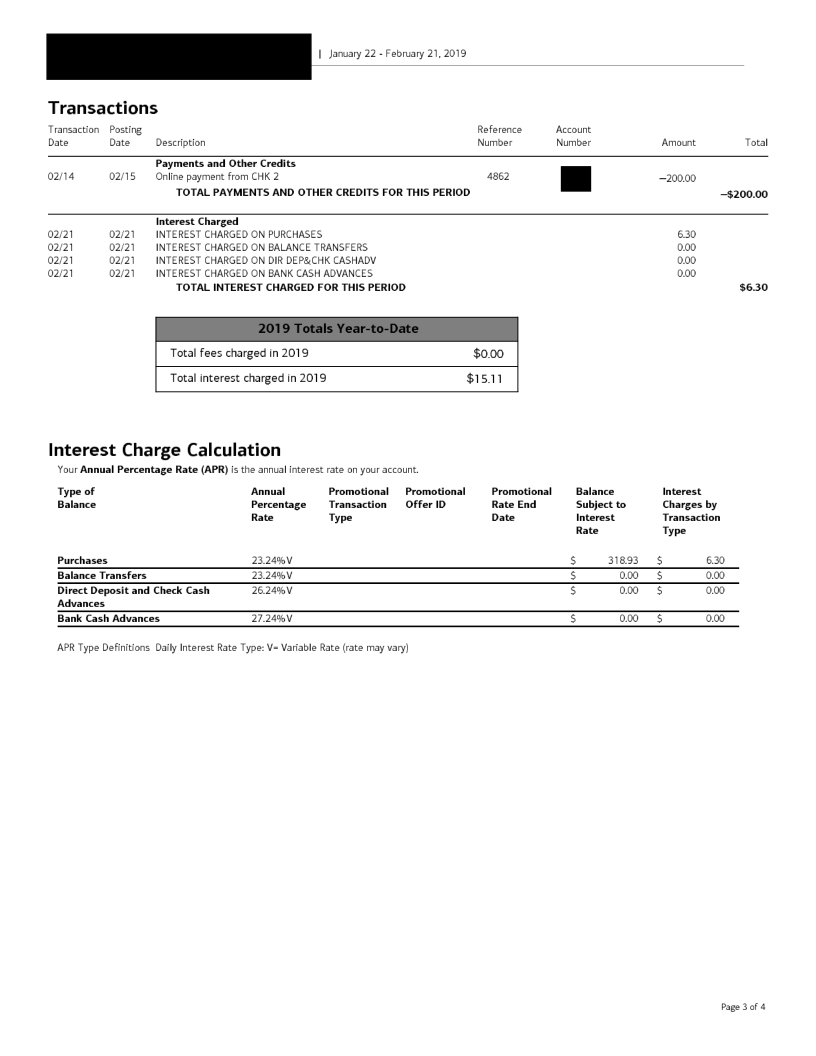 | January 22 - February 21, 2019

Transactions

| Transaction Date | Posting Date | Description | Reference Number | Account Number | Amount | Total |
|---|---|---|---|---|---|---|
| | | Payments and Other Credits | | | | |
| 02/14 | 02/15 | Online payment from CHK 2 | 4862 | | −200.00 | |
| | | TOTAL PAYMENTS AND OTHER CREDITS FOR THIS PERIOD | | | | −$200.00 |
| | | Interest Charged | | | | |
| 02/21 | 02/21 | INTEREST CHARGED ON PURCHASES | | | 6.30 | |
| 02/21 | 02/21 | INTEREST CHARGED ON BALANCE TRANSFERS | | | 0.00 | |
| 02/21 | 02/21 | INTEREST CHARGED ON DIR DEP&CHK CASHADV | | | 0.00 | |
| 02/21 | 02/21 | INTEREST CHARGED ON BANK CASH ADVANCES | | | 0.00 | |
| | | TOTAL INTEREST CHARGED FOR THIS PERIOD | | | | $6.30 |

| 2019 Totals Year-to-Date | |
|---|---|
| Total fees charged in 2019 | $0.00 |
| Total interest charged in 2019 | $15.11 |

Interest Charge Calculation

Your Annual Percentage Rate (APR) is the annual interest rate on your account.

| Type of Balance | Annual Percentage Rate | Promotional Transaction Type | Promotional Offer ID | Promotional Rate End Date | Balance Subject to Interest Rate | Interest Charges by Transaction Type |
|---|---|---|---|---|---|---|
| Purchases | 23.24%V | | | | $ 318.93 | $ 6.30 |
| Balance Transfers | 23.24%V | | | | $ 0.00 | $ 0.00 |
| Direct Deposit and Check Cash Advances | 26.24%V | | | | $ 0.00 | $ 0.00 |
| Bank Cash Advances | 27.24%V | | | | $ 0.00 | $ 0.00 |

APR Type Definitions Daily Interest Rate Type: V= Variable Rate (rate may vary)

Page 3 of 4